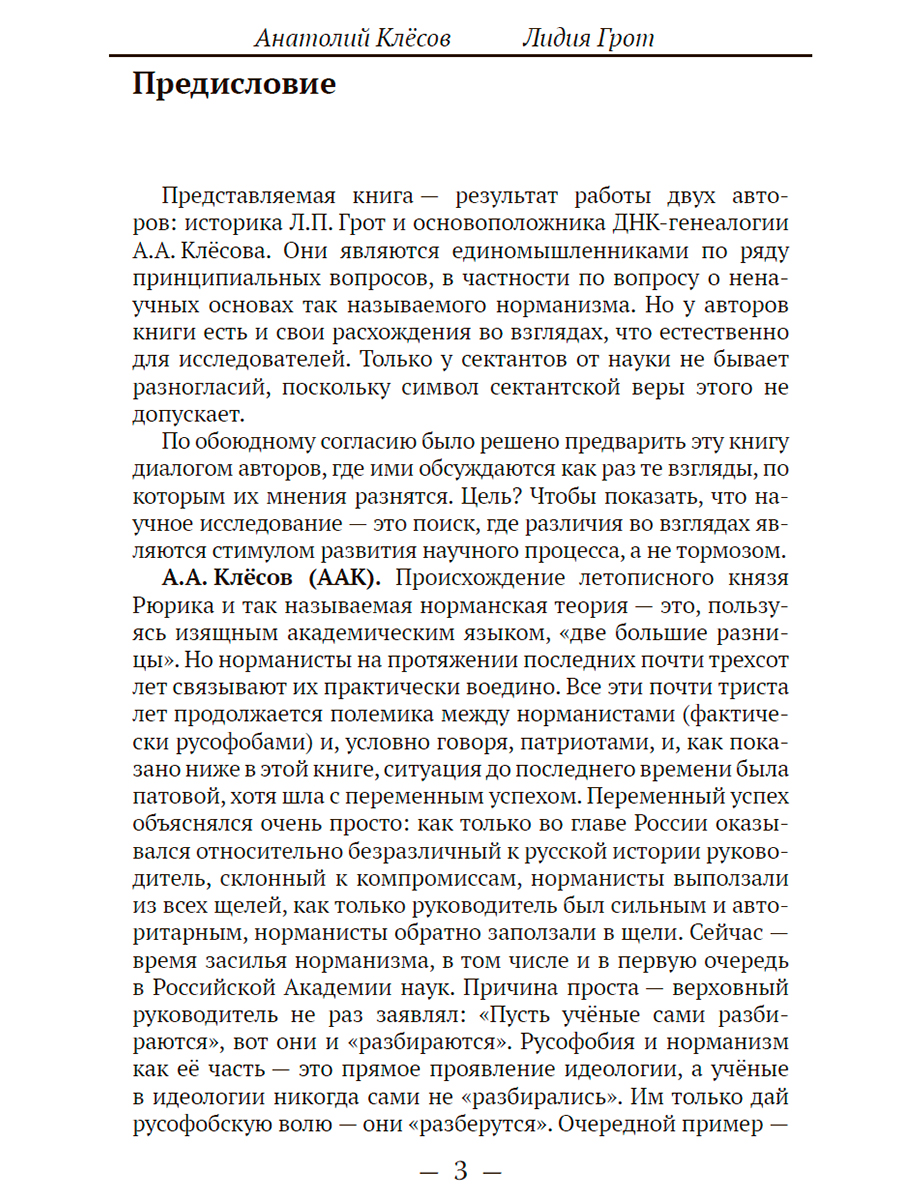 Анатолий Клёсов Лидия Грот

Предисловие

Представляемая книга — результат работы двух авторов: историка Л.П. Грот и основоположника ДНК-генеалогии А.А. Клёсова. Они являются единомышленниками по ряду принципиальных вопросов, в частности по вопросу о ненаучных основах так называемого норманизма. Но у авторов книги есть и свои расхождения во взглядах, что естественно для исследователей. Только у сектантов от науки не бывает разногласий, поскольку символ сектантской веры этого не допускает.

По обоюдному согласию было решено предварить эту книгу диалогом авторов, где ими обсуждаются как раз те взгляды, по которым их мнения разнятся. Цель? Чтобы показать, что научное исследование — это поиск, где различия во взглядах являются стимулом развития научного процесса, а не тормозом.

А.А. Клёсов (ААК). Происхождение летописного князя Рюрика и так называемая норманская теория — это, пользуясь изящным академическим языком, «две большие разницы». Но норманисты на протяжении последних почти трехсот лет связывают их практически воедино. Все эти почти триста лет продолжается полемика между норманистами (фактически русофобами) и, условно говоря, патриотами, и, как показано ниже в этой книге, ситуация до последнего времени была патовой, хотя шла с переменным успехом. Переменный успех объяснялся очень просто: как только во главе России оказывался относительно безразличный к русской истории руководитель, склонный к компромиссам, норманисты выползали из всех щелей, как только руководитель был сильным и авторитарным, норманисты обратно заползали в щели. Сейчас — время засилья норманизма, в том числе и в первую очередь в Российской Академии наук. Причина проста — верховный руководитель не раз заявлял: «Пусть учёные сами разбираются», вот они и «разбираются». Русофобия и норманизм как её часть — это прямое проявление идеологии, а учёные в идеологии никогда сами не «разбирались». Им только дай русофобскую волю — они «разберутся». Очередной пример —

— 3 —